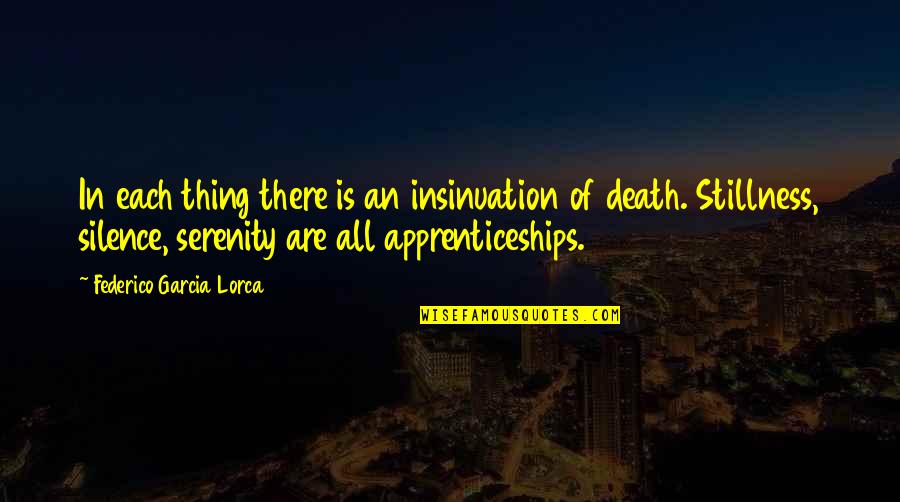 In each thing there is an insinuation of death. Stillness, silence, serenity are all apprenticeships.

~ Federico Garcia Lorca

WISEFAMOUSQUOTES.COM